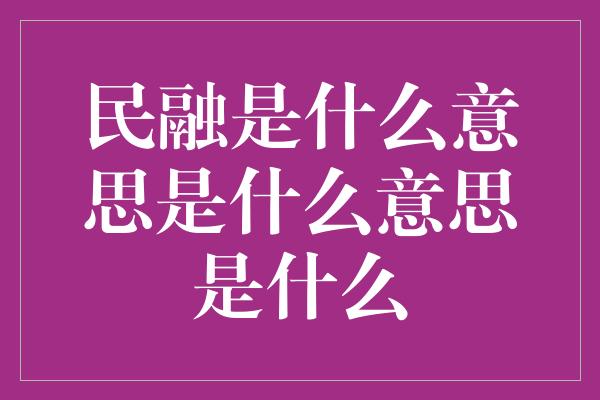 民融是什么意思是什么意思是什么